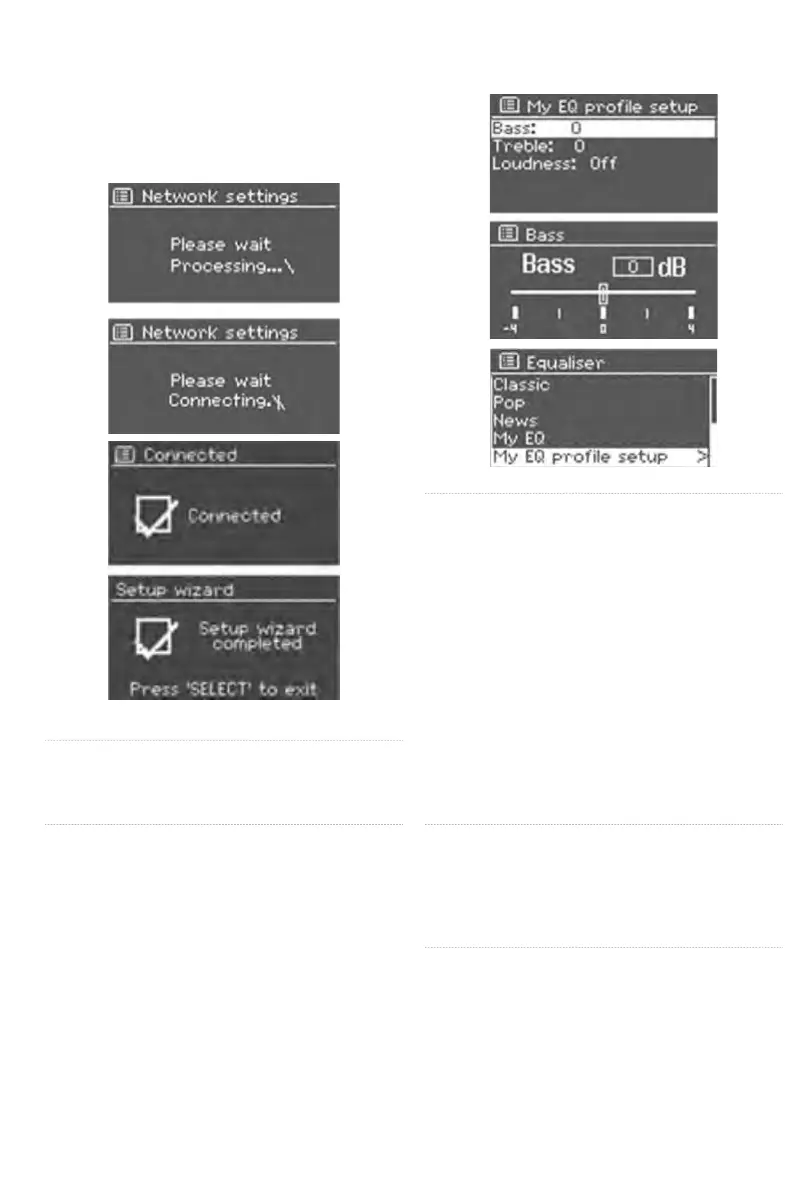 Network settings

Please wait
Processing...\

Network settings

Please wait
Connecting.\

Connected

Connected

Setup wizard

Setup wizard completed

Press 'SELECT' to exit

My EQ profile setup

Bass: 0
Treble: 0
Loudness: Off

Bass

Bass 0 dB

-4 0 4

Equaliser

Classic
Pop
News
My EQ
My EQ profile setup >